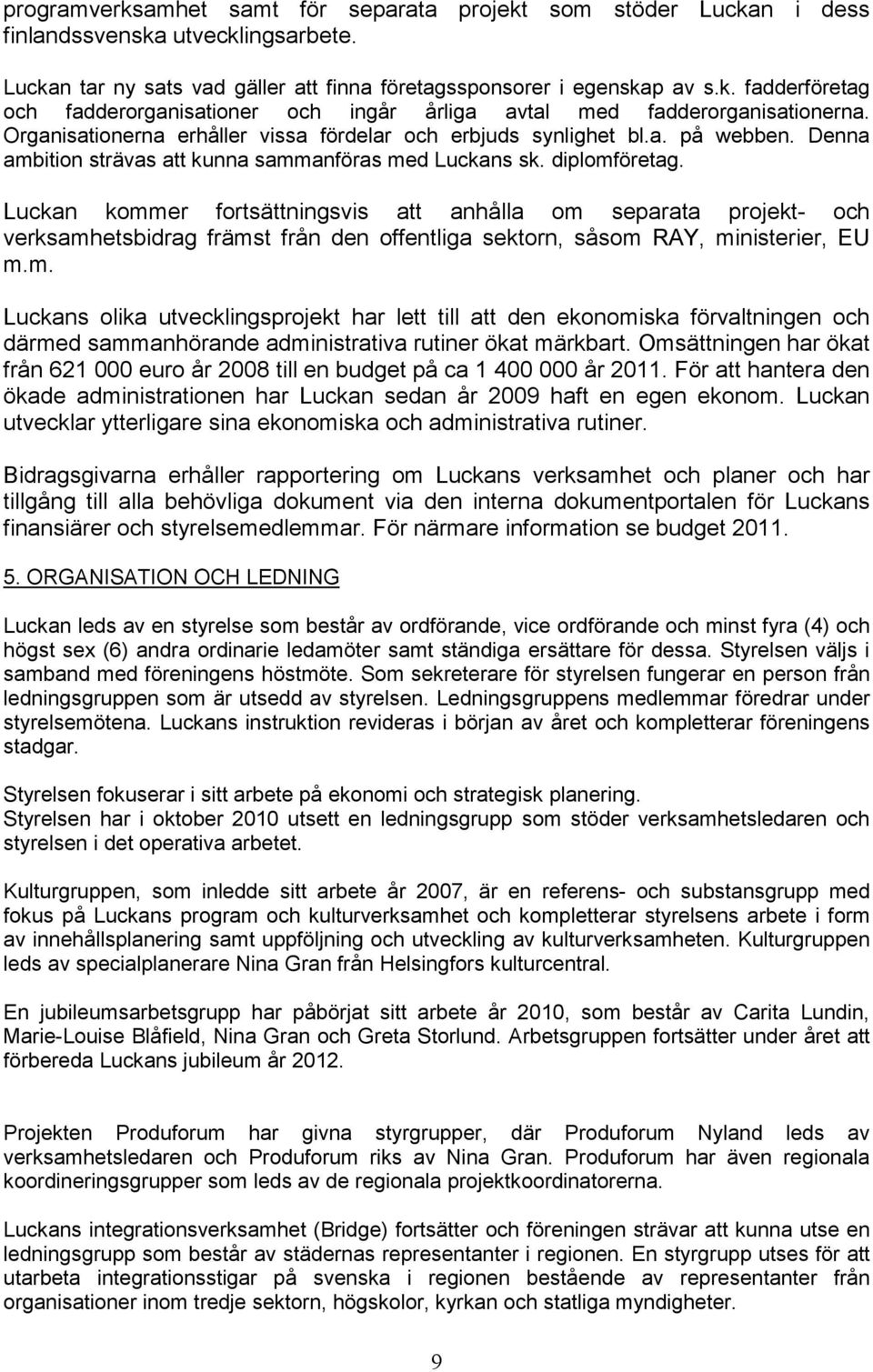 programverksamhet samt för separata projekt som stöder Luckan i dess finlandssvenska utvecklingsarbete.

Luckan tar ny sats vad gäller att finna företagssponsorer i egenskap av s.k. fadderföretag och fadderorganisationer och ingår årliga avtal med fadderorganisationerna. Organisationerna erhåller vissa fördelar och erbjuds synlighet bl.a. på webben. Denna ambition strävas att kunna sammanföras med Luckans sk. diplomföretag.

Luckan kommer fortsättningsvis att anhålla om separata projekt- och verksamhetsbidrag främst från den offentliga sektorn, såsom RAY, ministerier, EU m.m.

Luckans olika utvecklingsprojekt har lett till att den ekonomiska förvaltningen och därmed sammanhörande administrativa rutiner ökat märkbart. Omsättningen har ökat från 621 000 euro år 2008 till en budget på ca 1 400 000 år 2011. För att hantera den ökade administrationen har Luckan sedan år 2009 haft en egen ekonom. Luckan utvecklar ytterligare sina ekonomiska och administrativa rutiner.

Bidragsgivarna erhåller rapportering om Luckans verksamhet och planer och har tillgång till alla behövliga dokument via den interna dokumentportalen för Luckans finansiärer och styrelsemedlemmar. För närmare information se budget 2011.

5. ORGANISATION OCH LEDNING

Luckan leds av en styrelse som består av ordförande, vice ordförande och minst fyra (4) och högst sex (6) andra ordinarie ledamöter samt ständiga ersättare för dessa. Styrelsen väljs i samband med föreningens höstmöte. Som sekreterare för styrelsen fungerar en person från ledningsgruppen som är utsedd av styrelsen. Ledningsgruppens medlemmar föredrar under styrelsemötena. Luckans instruktion revideras i början av året och kompletterar föreningens stadgar.

Styrelsen fokuserar i sitt arbete på ekonomi och strategisk planering.
Styrelsen har i oktober 2010 utsett en ledningsgrupp som stöder verksamhetsledaren och styrelsen i det operativa arbetet.

Kulturgruppen, som inledde sitt arbete år 2007, är en referens- och substansgrupp med fokus på Luckans program och kulturverksamhet och kompletterar styrelsens arbete i form av innehållsplanering samt uppföljning och utveckling av kulturverksamheten. Kulturgruppen leds av specialplanerare Nina Gran från Helsingfors kulturcentral.

En jubileumsarbetsgrupp har påbörjat sitt arbete år 2010, som består av Carita Lundin, Marie-Louise Blåfield, Nina Gran och Greta Storlund. Arbetsgruppen fortsätter under året att förbereda Luckans jubileum år 2012.

Projekten Produforum har givna styrgrupper, där Produforum Nyland leds av verksamhetsledaren och Produforum riks av Nina Gran. Produforum har även regionala koordineringsgrupper som leds av de regionala projektkoordinatorerna.

Luckans integrationsverksamhet (Bridge) fortsätter och föreningen strävar att kunna utse en ledningsgrupp som består av städernas representanter i regionen. En styrgrupp utses för att utarbeta integrationsstigar på svenska i regionen bestående av representanter från organisationer inom tredje sektorn, högskolor, kyrkan och statliga myndigheter.

9